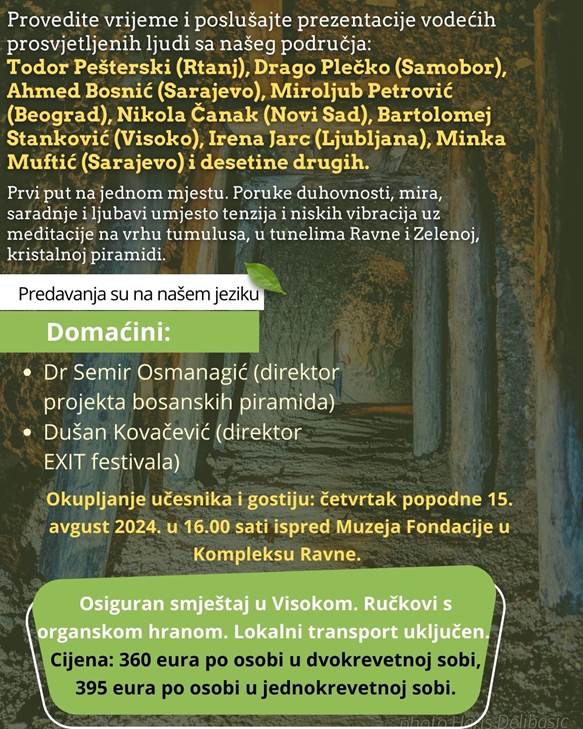 Provedite vrijeme i poslušajte prezentacije vodećih prosvjetljenih ljudi sa našeg područja: Todor Pešterski (Rtanj), Drago Plečko (Samobor), Ahmed Bosnić (Sarajevo), Miroljub Petrović (Beograd), Nikola Čanak (Novi Sad), Bartolomej Stanković (Visoko), Irena Jarc (Ljubljana), Minka Muftić (Sarajevo) i desetine drugih.

Prvi put na jednom mjestu. Poruke duhovnosti, mira, saradnje i ljubavi umjesto tenzija i niskih vibracija uz meditacije na vrhu tumulusa, u tunelima Ravne i Zelenoj, kristalnoj piramidi.

Predavanja su na našem jeziku

Domaćini:

• Dr Semir Osmanagić (direktor projekta bosanskih piramida)
• Dušan Kovačević (direktor EXIT festivala)

Okupljanje učesnika i gostiju: četvrtak popodne 15. avgust 2024. u 16.00 sati ispred Muzeja Fondacije u Kompleksu Ravne.

Osiguran smještaj u Visokom. Ručkovi s organskom hranom. Lokalni transport uključen. Cijena: 360 eura po osobi u dvokrevetnoj sobi, 395 eura po osobi u jednokrevetnoj sobi.

photo Haris Delibasic